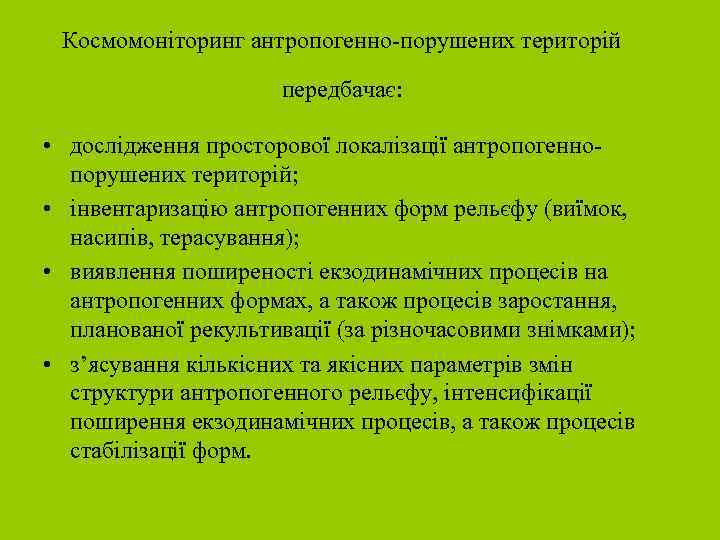 Космомоніторинг антропогенно-порушених територій

передбачає:

• дослідження просторової локалізації антропогенно-порушених територій;
• інвентаризацію антропогенних форм рельєфу (виїмок, насипів, терасування);
• виявлення поширеності екзодинамічних процесів на антропогенних формах, а також процесів заростання, планованої рекультивації (за різночасовими знімками);
• з’ясування кількісних та якісних параметрів змін структури антропогенного рельєфу, інтенсифікації поширення екзодинамічних процесів, а також процесів стабілізації форм.